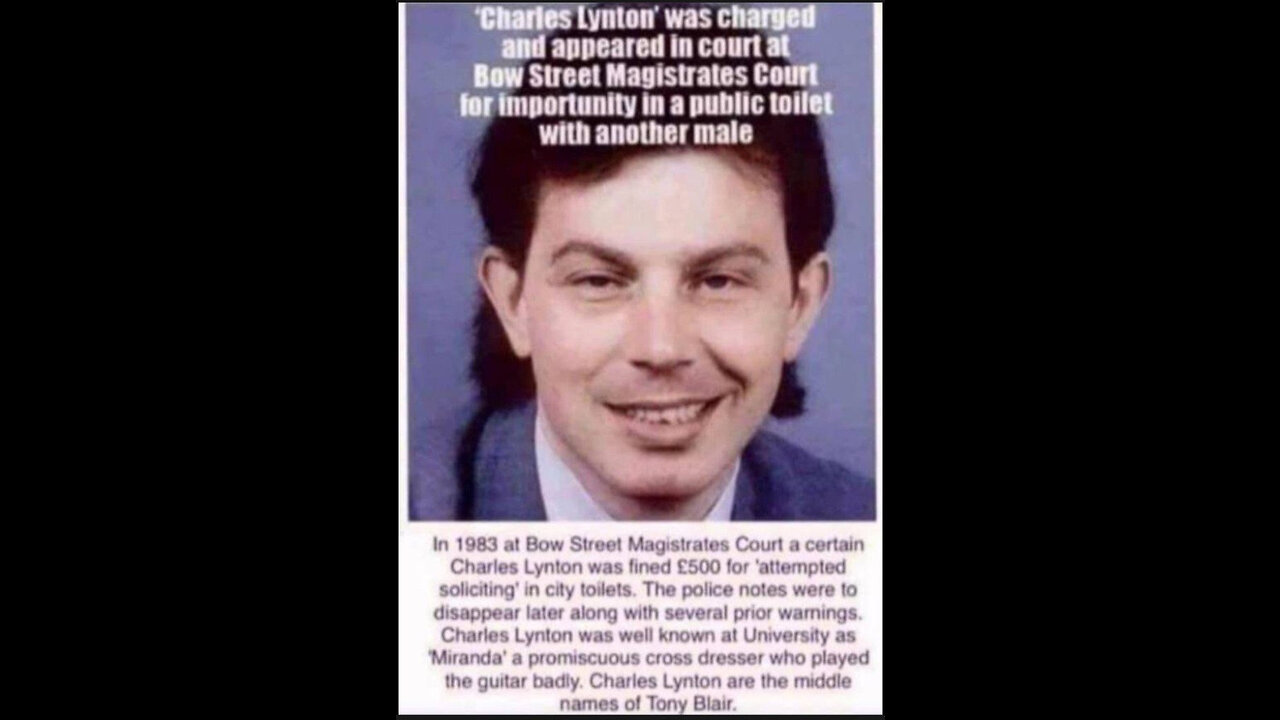 'Charles Lynton' was charged and appeared in court at Bow Street Magistrates Court for importunity in a public toilet with another male

In 1983 at Bow Street Magistrates Court a certain Charles Lynton was fined £500 for 'attempted soliciting' in city toilets. The police notes were to disappear later along with several prior warnings. Charles Lynton was well known at University as 'Miranda' a promiscuous cross dresser who played the guitar badly. Charles Lynton are the middle names of Tony Blair.